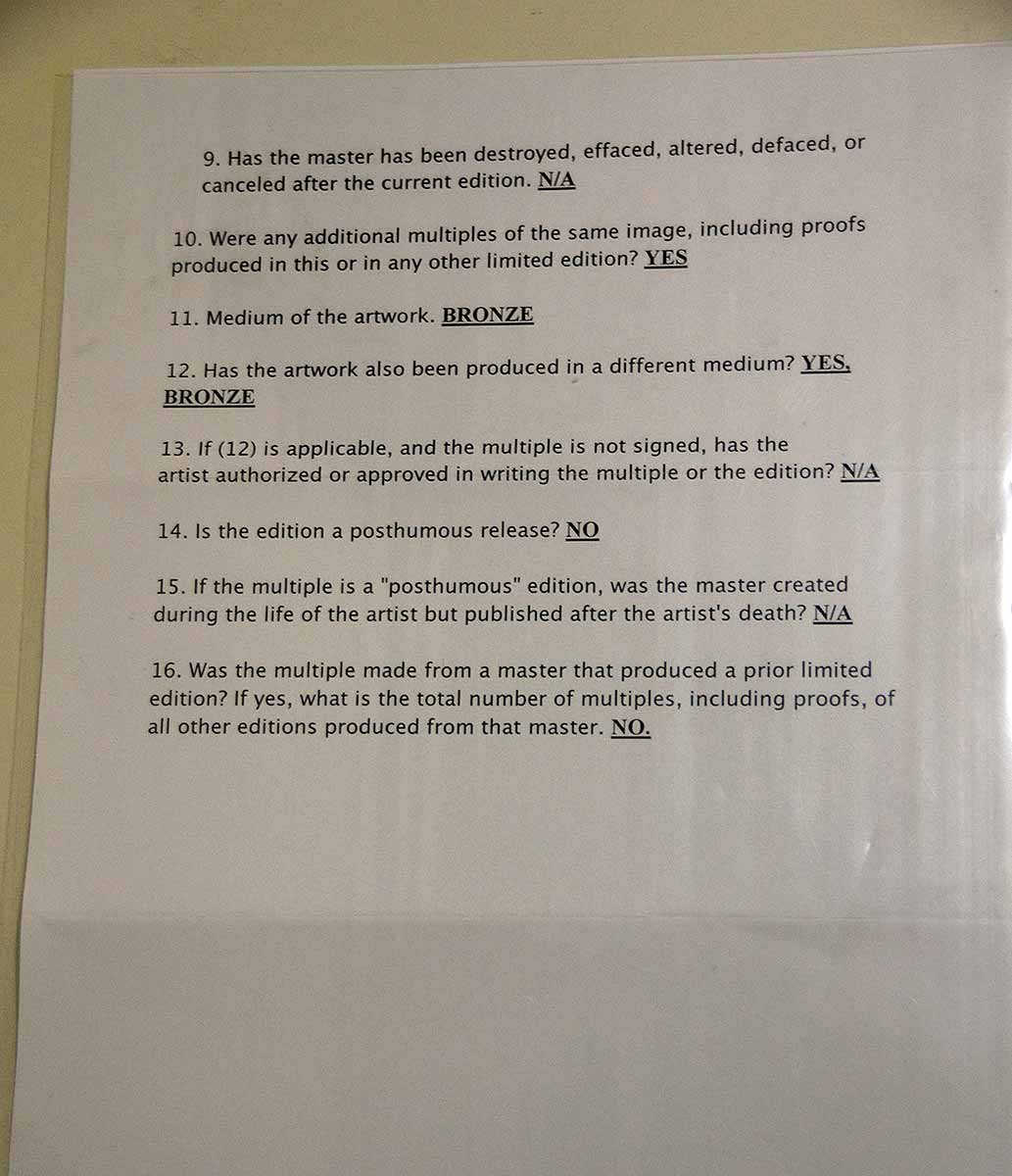 9. Has the master has been destroyed, effaced, altered, defaced, or canceled after the current edition. N/A

10. Were any additional multiples of the same image, including proofs produced in this or in any other limited edition? YES

11. Medium of the artwork. BRONZE

12. Has the artwork also been produced in a different medium? YES, BRONZE

13. If (12) is applicable, and the multiple is not signed, has the artist authorized or approved in writing the multiple or the edition? N/A

14. Is the edition a posthumous release? NO

15. If the multiple is a "posthumous" edition, was the master created during the life of the artist but published after the artist's death? N/A

16. Was the multiple made from a master that produced a prior limited edition? If yes, what is the total number of multiples, including proofs, of all other editions produced from that master. NO.